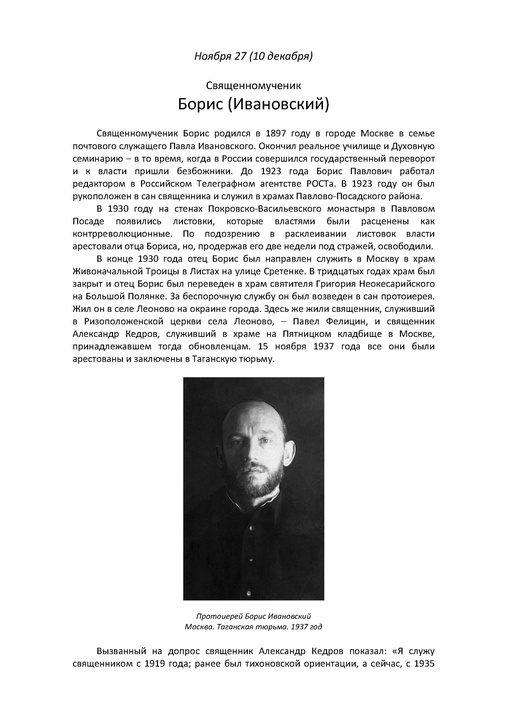 Ноября 27 (10 декабря)

Священномученик
Борис (Ивановский)

Священномученик Борис родился в 1897 году в городе Москве в семье почтового служащего Павла Ивановского. Окончил реальное училище и Духовную семинарию – в то время, когда в России совершился государственный переворот и к власти пришли безбожники. До 1923 года Борис Павлович работал редактором в Российском Телеграфном агентстве РОСТа. В 1923 году он был рукоположен в сан священника и служил в храмах Павлово-Посадского района.

В 1930 году на стенах Покровско-Васильевского монастыря в Павловом Посаде появились листовки, которые властями были расценены как контрреволюционные. По подозрению в расклеивании листовок власти арестовали отца Бориса, но, продержав его две недели под стражей, освободили.

В конце 1930 года отец Борис был направлен служить в Москву в храм Живоначальной Троицы в Листах на улице Сретенке. В тридцатых годах храм был закрыт и отец Борис был переведен в храм святителя Григория Неокесарийского на Большой Полянке. За беспорочную службу он был возведен в сан протоиерея. Жил он в селе Леоново на окраине города. Здесь же жили священник, служивший в Ризоположенской церкви села Леоново, – Павел Фелицин, и священник Александр Кедров, служивший в храме на Пятницком кладбище в Москве, принадлежавшем тогда обновленцам. 15 ноября 1937 года все они были арестованы и заключены в Таганскую тюрьму.

Протоиерей Борис Ивановский
Москва. Таганская тюрьма. 1937 год

Вызванный на допрос священник Александр Кедров показал: «Я служу священником с 1919 года; ранее был тихоновской ориентации, а сейчас, с 1935